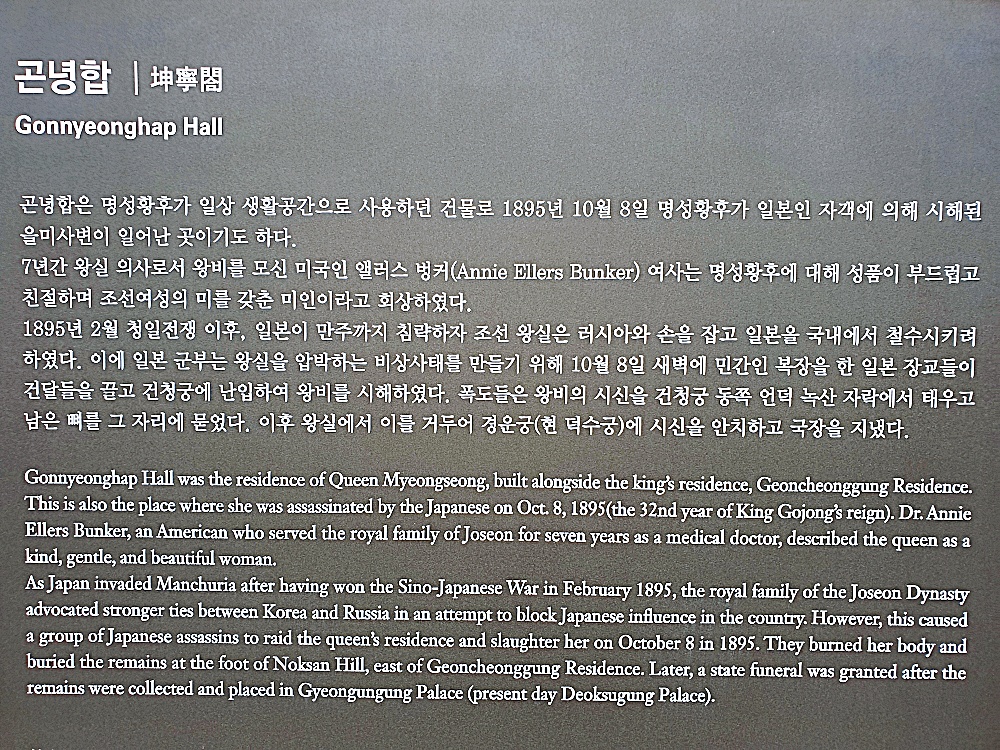 곤녕합 | 坤寧閤
Gonnyeonghap Hall

곤녕합은 명성황후가 일상 생활공간으로 사용하던 건물로 1895년 10월 8일 명성황후가 일본인 자객에 의해 시해된 을미사변이 일어난 곳이기도 하다.
7년간 왕실 의사로서 왕비를 모신 미국인 앨러스 벙커(Annie Ellers Bunker) 여사는 명성황후에 대해 성품이 부드럽고 친절하며 조선여성의 미를 갖춘 미인이라고 회상하였다.
1895년 2월 청일전쟁 이후, 일본이 만주까지 침략하자 조선 왕실은 러시아와 손을 잡고 일본을 국내에서 철수시키려 하였다. 이에 일본 군부는 왕실을 압박하는 비상사태를 만들기 위해 10월 8일 새벽에 민간인 복장을 한 일본 장교들이 건달들을 끌고 건청궁에 난입하여 왕비를 시해하였다. 폭도들은 왕비의 시신을 건청궁 동쪽 언덕 녹산 자락에서 태우고 남은 뼈를 그 자리에 묻었다. 이후 왕실에서 이를 거두어 경운궁(현 덕수궁)에 시신을 안치하고 국장을 지냈다.

Gonnyeonghap Hall was the residence of Queen Myeongseong, built alongside the king's residence, Geoncheonggung Residence. This is also the place where she was assassinated by the Japanese on Oct. 8, 1895(the 32nd year of King Gojong's reign). Dr. Annie Ellers Bunker, an American who served the royal family of Joseon for seven years as a medical doctor, described the queen as a kind, gentle, and beautiful woman.
As Japan invaded Manchuria after having won the Sino-Japanese War in February 1895, the royal family of the Joseon Dynasty advocated stronger ties between Korea and Russia in an attempt to block Japanese influence in the country. However, this caused a group of Japanese assassins to raid the queen's residence and slaughter her on October 8 in 1895. They burned her body and buried the remains at the foot of Noksan Hill, east of Geoncheonggung Residence. Later, a state funeral was granted after the remains were collected and placed in Gyeongungung Palace (present day Deoksugung Palace).